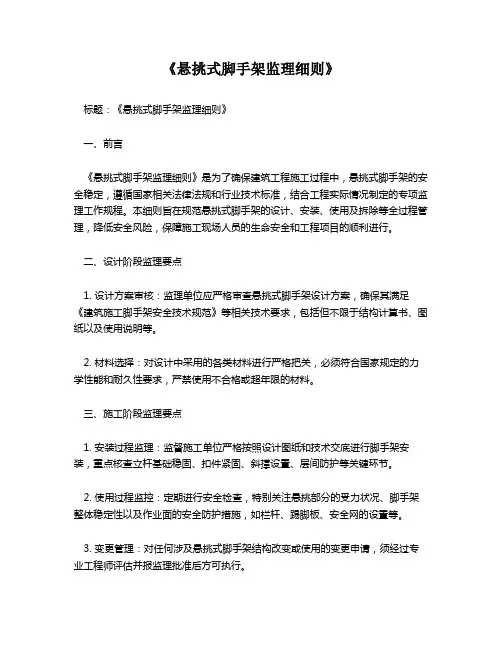 《悬挑式脚手架监理细则》

标题：《悬挑式脚手架监理细则》

一、前言

《悬挑式脚手架监理细则》是为了确保建筑工程施工过程中，悬挑式脚手架的安全稳定，遵循国家相关法律法规和行业技术标准，结合工程实际情况制定的专项监理工作规程。本细则旨在规范悬挑式脚手架的设计、安装、使用及拆除等全过程管理，降低安全风险，保障施工现场人员的生命安全和工程项目的顺利进行。

二、设计阶段监理要点

1. 设计方案审核：监理单位应严格审查悬挑式脚手架设计方案，确保其满足《建筑施工脚手架安全技术规范》等相关技术要求，包括但不限于结构计算书、图纸以及使用说明等。

2. 材料选择：对设计中采用的各类材料进行严格把关，必须符合国家规定的力学性能和耐久性要求，严禁使用不合格或超年限的材料。

三、施工阶段监理要点

1. 安装过程监理：监督施工单位严格按照设计图纸和技术交底进行脚手架安装，重点核查立杆基础稳固、扣件紧固、斜撑设置、层间防护等关键环节。

2. 使用过程监控：定期进行安全检查，特别关注悬挑部分的受力状况、脚手架整体稳定性以及作业面的安全防护措施，如栏杆、踢脚板、安全网的设置等。

3. 变更管理：对任何涉及悬挑式脚手架结构改变或使用的变更申请，须经过专业工程师评估并报监理批准后方可执行。